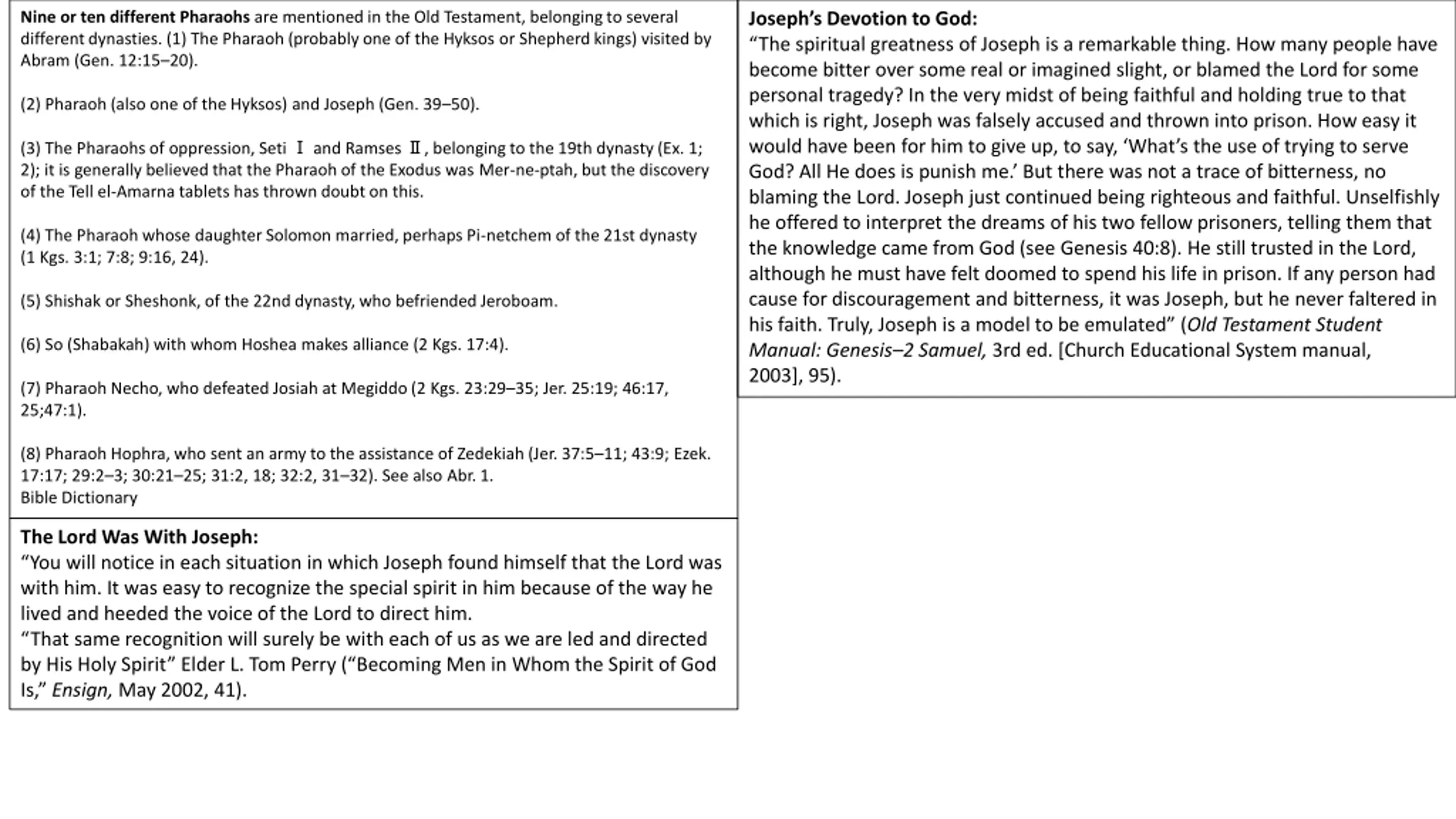 Nine or ten different Pharaohs are mentioned in the Old Testament, belonging to several different dynasties. (1) The Pharaoh (probably one of the Hyksos or Shepherd kings) visited by Abram (Gen. 12:15–20).

(2) Pharaoh (also one of the Hyksos) and Joseph (Gen. 39–50).

(3) The Pharaohs of oppression, Seti Ⅰ and Ramses Ⅱ, belonging to the 19th dynasty (Ex. 1; 2); it is generally believed that the Pharaoh of the Exodus was Mer-ne-ptah, but the discovery of the Tell el-Amarna tablets has thrown doubt on this.

(4) The Pharaoh whose daughter Solomon married, perhaps Pi-netchem of the 21st dynasty (1 Kgs. 3:1; 7:8; 9:16, 24).

(5) Shishak or Sheshonk, of the 22nd dynasty, who befriended Jeroboam.

(6) So (Shabakah) with whom Hoshea makes alliance (2 Kgs. 17:4).

(7) Pharaoh Necho, who defeated Josiah at Megiddo (2 Kgs. 23:29–35; Jer. 25:19; 46:17, 25;47:1).

(8) Pharaoh Hophra, who sent an army to the assistance of Zedekiah (Jer. 37:5–11; 43:9; Ezek. 17:17; 29:2–3; 30:21–25; 31:2, 18; 32:2, 31–32). See also Abr. 1.
Bible Dictionary

The Lord Was With Joseph:
"You will notice in each situation in which Joseph found himself that the Lord was with him. It was easy to recognize the special spirit in him because of the way he lived and heeded the voice of the Lord to direct him.
"That same recognition will surely be with each of us as we are led and directed by His Holy Spirit" Elder L. Tom Perry ("Becoming Men in Whom the Spirit of God Is," Ensign, May 2002, 41).

Joseph's Devotion to God:
"The spiritual greatness of Joseph is a remarkable thing. How many people have become bitter over some real or imagined slight, or blamed the Lord for some personal tragedy? In the very midst of being faithful and holding true to that which is right, Joseph was falsely accused and thrown into prison. How easy it would have been for him to give up, to say, 'What's the use of trying to serve God? All He does is punish me.' But there was not a trace of bitterness, no blaming the Lord. Joseph just continued being righteous and faithful. Unselfishly he offered to interpret the dreams of his two fellow prisoners, telling them that the knowledge came from God (see Genesis 40:8). He still trusted in the Lord, although he must have felt doomed to spend his life in prison. If any person had cause for discouragement and bitterness, it was Joseph, but he never faltered in his faith. Truly, Joseph is a model to be emulated" (Old Testament Student Manual: Genesis–2 Samuel, 3rd ed. [Church Educational System manual, 2003], 95).